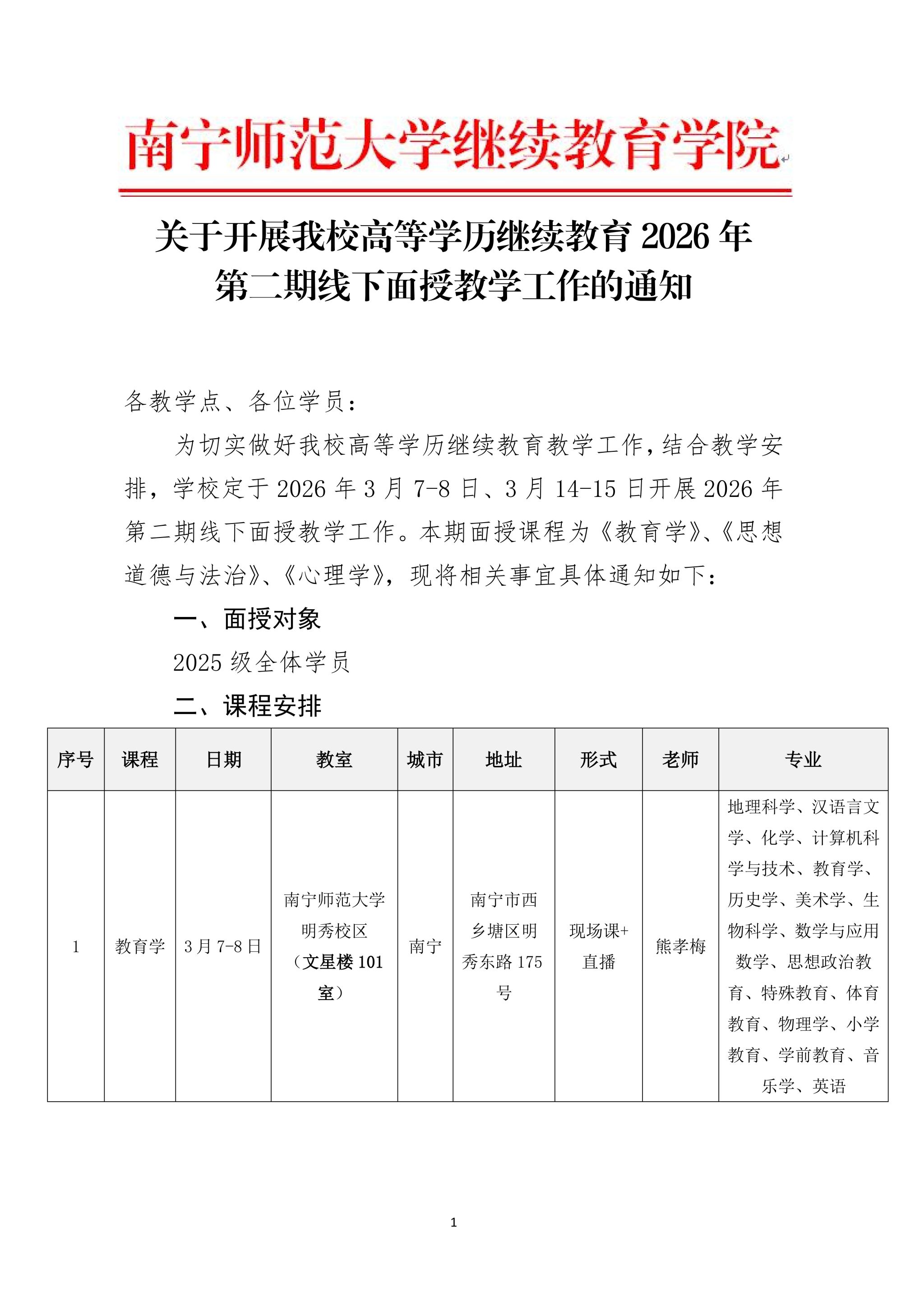 南宁师范大学继续教育学院

关于开展我校高等学历继续教育 2026 年第二期线下面授教学工作的通知

各教学点、各位学员：

为切实做好我校高等学历继续教育教学工作，结合教学安排，学校定于 2026 年 3 月 7-8 日、3 月 14-15 日开展 2026 年第二期线下面授教学工作。本期面授课程为《教育学》、《思想道德与法治》、《心理学》，现将相关事宜具体通知如下：

一、面授对象

2025 级全体学员

二、课程安排

| 序号 | 课程 | 日期 | 教室 | 城市 | 地址 | 形式 | 老师 | 专业 |
|---|---|---|---|---|---|---|---|---|
| 1 | 教育学 | 3 月 7-8 日 | 南宁师范大学明秀校区（文星楼 101 室） | 南宁 | 南宁市西乡塘区明秀东路 175 号 | 现场课+直播 | 熊孝梅 | 地理科学、汉语言文学、化学、计算机科学与技术、教育学、历史学、美术学、生物科学、数学与应用数学、思想政治教育、特殊教育、体育教育、物理学、小学教育、学前教育、音乐学、英语 |

1